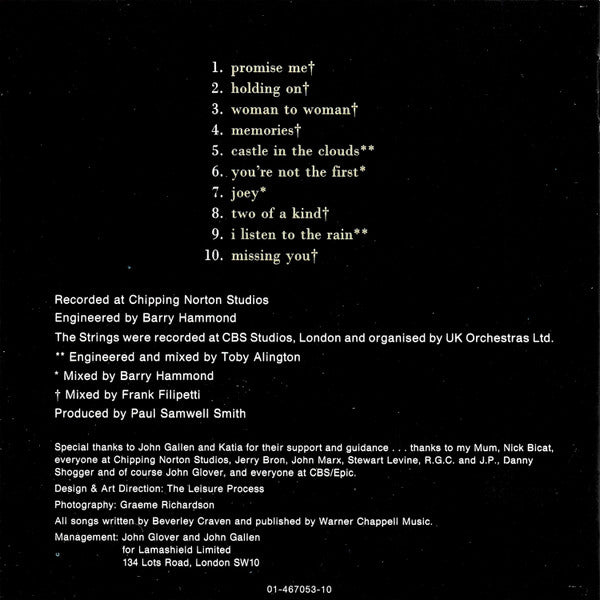 1. promise me†
2. holding on†
3. woman to woman†
4. memories†
5. castle in the clouds**
6. you're not the first*
7. joey*
8. two of a kind†
9. i listen to the rain**
10. missing you†

Recorded at Chipping Norton Studios
Engineered by Barry Hammond
The Strings were recorded at CBS Studios, London and organised by UK Orchestras Ltd.
** Engineered and mixed by Toby Alington
* Mixed by Barry Hammond
† Mixed by Frank Filipetti
Produced by Paul Samwell Smith

Special thanks to John Gallen and Katia for their support and guidance . . . thanks to my Mum, Nick Bicat, everyone at Chipping Norton Studios, Jerry Bron, John Marx, Stewart Levine, R.G.C. and J.P., Danny Shogger and of course John Glover, and everyone at CBS/Epic.
Design & Art Direction: The Leisure Process
Photography: Graeme Richardson
All songs written by Beverley Craven and published by Warner Chappell Music.
Management: John Glover and John Gallen
for Lamashield Limited
134 Lots Road, London SW10

01-467053-10